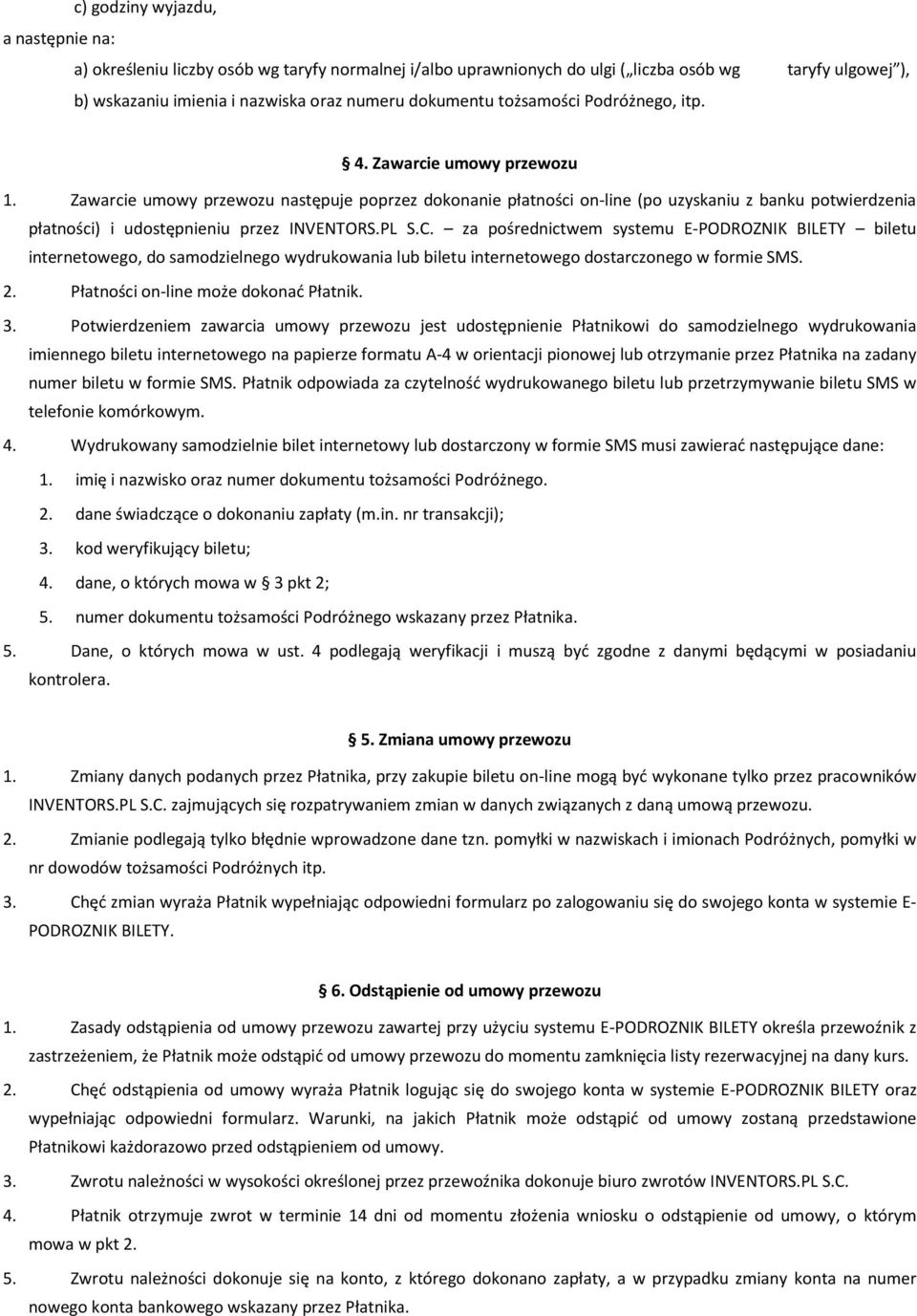 c) godziny wyjazdu,

a następnie na:

a) określeniu liczby osób wg taryfy normalnej i/albo uprawnionych do ulgi („liczba osób wg taryfy ulgowej”),

b) wskazaniu imienia i nazwiska oraz numeru dokumentu tożsamości Podróżnego, itp.

§ 4. Zawarcie umowy przewozu

1. Zawarcie umowy przewozu następuje poprzez dokonanie płatności on-line (po uzyskaniu z banku potwierdzenia płatności) i udostępnieniu przez INVENTORS.PL S.C. – za pośrednictwem systemu E-PODROZNIK BILETY – biletu internetowego, do samodzielnego wydrukowania lub biletu internetowego dostarczonego w formie SMS.

2. Płatności on-line może dokonać Płatnik.

3. Potwierdzeniem zawarcia umowy przewozu jest udostępnienie Płatnikowi do samodzielnego wydrukowania imiennego biletu internetowego na papierze formatu A-4 w orientacji pionowej lub otrzymanie przez Płatnika na zadany numer biletu w formie SMS. Płatnik odpowiada za czytelność wydrukowanego biletu lub przetrzymywanie biletu SMS w telefonie komórkowym.

4. Wydrukowany samodzielnie bilet internetowy lub dostarczony w formie SMS musi zawierać następujące dane:

1. imię i nazwisko oraz numer dokumentu tożsamości Podróżnego.

2. dane świadczące o dokonaniu zapłaty (m.in. nr transakcji);

3. kod weryfikujący biletu;

4. dane, o których mowa w § 3 pkt 2;

5. numer dokumentu tożsamości Podróżnego wskazany przez Płatnika.

5. Dane, o których mowa w ust. 4 podlegają weryfikacji i muszą być zgodne z danymi będącymi w posiadaniu kontrolera.

§ 5. Zmiana umowy przewozu

1. Zmiany danych podanych przez Płatnika, przy zakupie biletu on-line mogą być wykonane tylko przez pracowników INVENTORS.PL S.C. zajmujących się rozpatrywaniem zmian w danych związanych z daną umową przewozu.

2. Zmianie podlegają tylko błędnie wprowadzone dane tzn. pomyłki w nazwiskach i imionach Podróżnych, pomyłki w nr dowodów tożsamości Podróżnych itp.

3. Chęć zmian wyraża Płatnik wypełniając odpowiedni formularz po zalogowaniu się do swojego konta w systemie E-PODROZNIK BILETY.

§ 6. Odstąpienie od umowy przewozu

1. Zasady odstąpienia od umowy przewozu zawartej przy użyciu systemu E-PODROZNIK BILETY określa przewoźnik z zastrzeżeniem, że Płatnik może odstąpić od umowy przewozu do momentu zamknięcia listy rezerwacyjnej na dany kurs.

2. Chęć odstąpienia od umowy wyraża Płatnik logując się do swojego konta w systemie E-PODROZNIK BILETY oraz wypełniając odpowiedni formularz. Warunki, na jakich Płatnik może odstąpić od umowy zostaną przedstawione Płatnikowi każdorazowo przed odstąpieniem od umowy.

3. Zwrotu należności w wysokości określonej przez przewoźnika dokonuje biuro zwrotów INVENTORS.PL S.C.

4. Płatnik otrzymuje zwrot w terminie 14 dni od momentu złożenia wniosku o odstąpienie od umowy, o którym mowa w pkt 2.

5. Zwrotu należności dokonuje się na konto, z którego dokonano zapłaty, a w przypadku zmiany konta na numer nowego konta bankowego wskazany przez Płatnika.